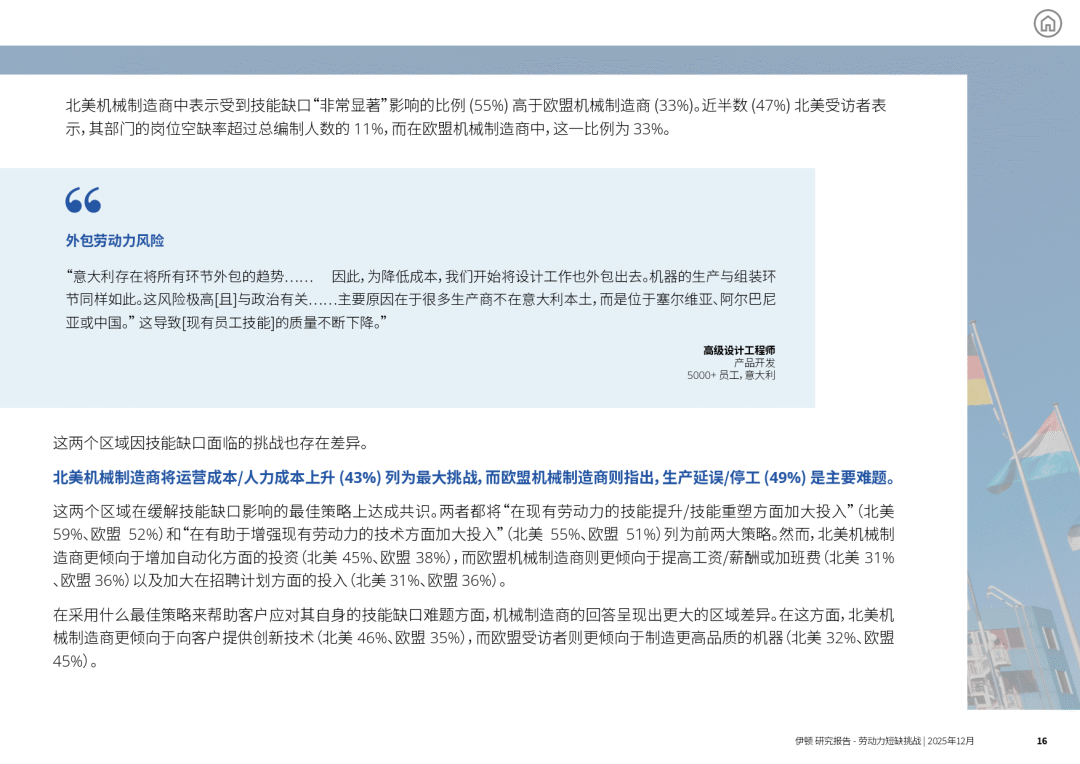 北美机械制造商中表示受到技能缺口“非常显著”影响的比例 (55%) 高于欧盟机械制造商 (33%)。近半数 (47%) 北美受访者表示，其部门的岗位空缺率超过总编制人数的 11%，而在欧盟机械制造商中，这一比例为 33%。

外包劳动力风险

“意大利存在将所有环节外包的趋势……　因此，为降低成本，我们开始将设计工作也外包出去。机器的生产与组装环节同样如此。这风险极高[且]与政治有关……主要原因在于很多生产商不在意大利本土，而是位于塞尔维亚、阿尔巴尼亚或中国。” 这导致[现有员工技能]的质量不断下降。”

高级设计工程师
产品开发
5000+ 员工，意大利

这两个区域因技能缺口面临的挑战也存在差异。

北美机械制造商将运营成本/人力成本上升 (43%) 列为最大挑战，而欧盟机械制造商则指出，生产延误/停工 (49%) 是主要难题。

这两个区域在缓解技能缺口影响的最佳策略上达成共识。两者都将“在现有劳动力的技能提升/技能重塑方面加大投入”（北美 59%、欧盟 52%）和“在有助于增强现有劳动力的技术方面加大投入”（北美 55%、欧盟 51%）列为前两大策略。然而，北美机械制造商更倾向于增加自动化方面的投资（北美 45%、欧盟 38%），而欧盟机械制造商则更倾向于提高工资/薪酬或加班费（北美 31%、欧盟 36%）以及加大在招聘计划方面的投入（北美 31%、欧盟 36%）。

在采用什么最佳策略来帮助客户应对其自身的技能缺口难题方面，机械制造商的回答呈现出更大的区域差异。在这方面，北美机械制造商更倾向于向客户提供创新技术（北美 46%、欧盟 35%），而欧盟受访者则更倾向于制造更高品质的机器（北美 32%、欧盟 45%）。

伊顿 研究报告 - 劳动力短缺挑战 | 2025年12月　16